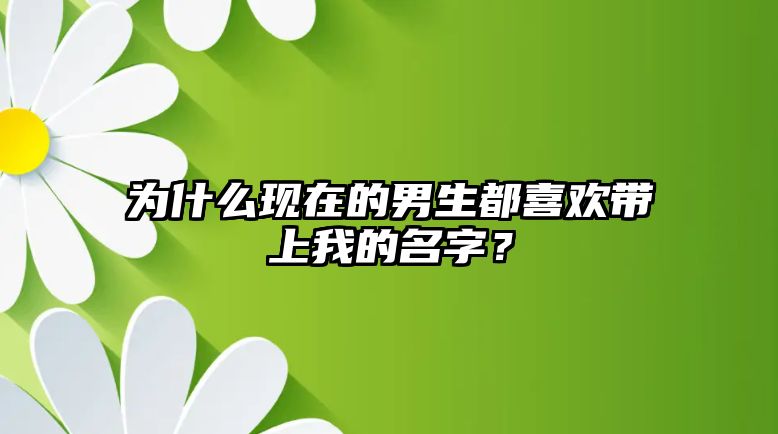 为什么现在的男生都喜欢带上我的名字？